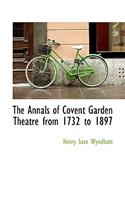 The Annals of Covent Garden Theatre from 1732 to 1897

Henry Saxe Wyndham